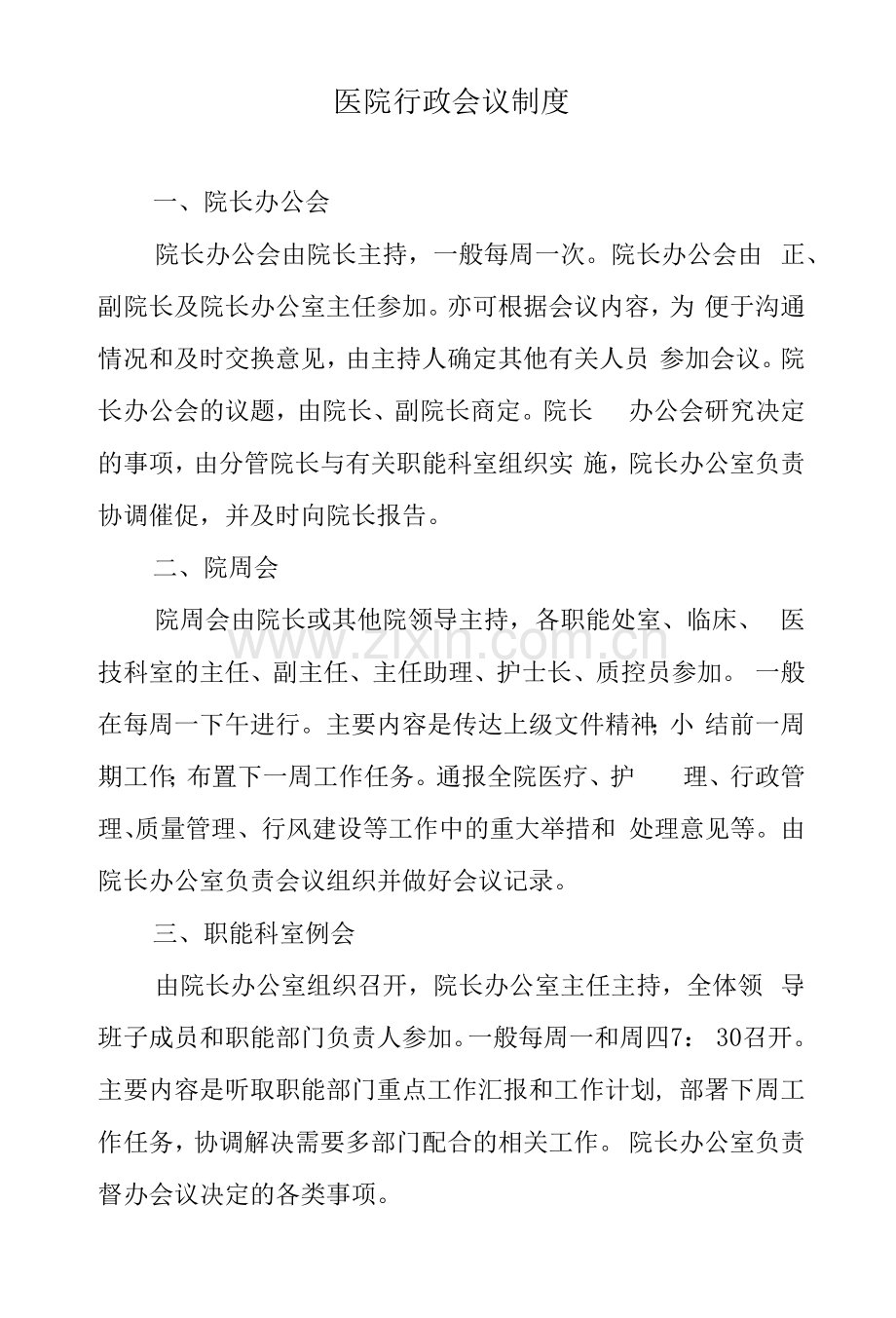 医院行政会议制度

一、院长办公会

院长办公会由院长主持，一般每周一次。院长办公会由正、副院长及院长办公室主任参加。亦可根据会议内容，为便于沟通情况和及时交换意见，由主持人确定其他有关人员参加会议。院长办公会的议题，由院长、副院长商定。院长办公会研究决定的事项，由分管院长与有关职能科室组织实施，院长办公室负责协调催促，并及时向院长报告。

二、院周会

院周会由院长或其他院领导主持，各职能处室、临床、医技科室的主任、副主任、主任助理、护士长、质控员参加。一般在每周一下午进行。主要内容是传达上级文件精神;小结前一周期工作;布置下一周工作任务。通报全院医疗、护理、行政管理、质量管理、行风建设等工作中的重大举措和处理意见等。由院长办公室负责会议组织并做好会议记录。

三、职能科室例会

由院长办公室组织召开，院长办公室主任主持，全体领导班子成员和职能部门负责人参加。一般每周一和周四7：30召开。主要内容是听取职能部门重点工作汇报和工作计划，部署下周工作任务，协调解决需要多部门配合的相关工作。院长办公室负责督办会议决定的各类事项。

www.zixin.com.cn